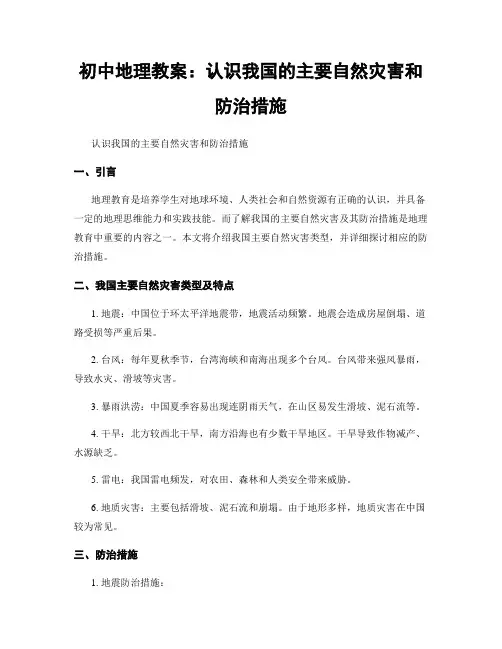 初中地理教案：认识我国的主要自然灾害和防治措施

认识我国的主要自然灾害和防治措施

一、引言

地理教育是培养学生对地球环境、人类社会和自然资源有正确的认识，并具备一定的地理思维能力和实践技能。而了解我国的主要自然灾害及其防治措施是地理教育中重要的内容之一。本文将介绍我国主要自然灾害类型，并详细探讨相应的防治措施。

二、我国主要自然灾害类型及特点

1. 地震：中国位于环太平洋地震带，地震活动频繁。地震会造成房屋倒塌、道路受损等严重后果。

2. 台风：每年夏秋季节，台湾海峡和南海出现多个台风。台风带来强风暴雨，导致水灾、滑坡等灾害。

3. 暴雨洪涝：中国夏季容易出现连阴雨天气，在山区易发生滑坡、泥石流等。

4. 干旱：北方较西北干旱，南方沿海也有少数干旱地区。干旱导致作物减产、水源缺乏。

5. 雷电：我国雷电频发，对农田、森林和人类安全带来威胁。

6. 地质灾害：主要包括滑坡、泥石流和崩塌。由于地形多样，地质灾害在中国较为常见。

三、防治措施

1. 地震防治措施：